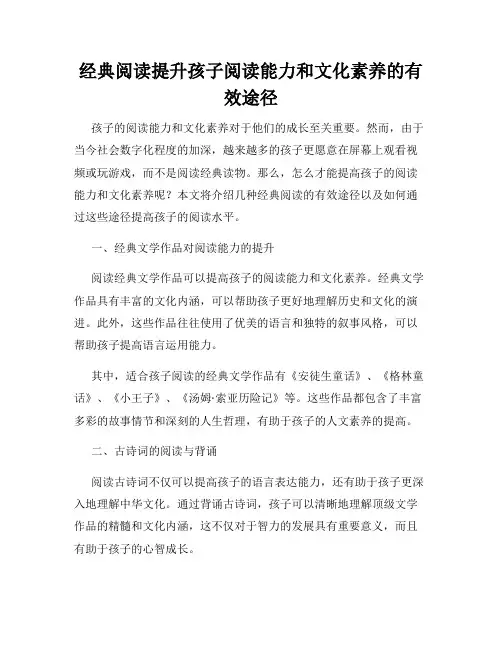 经典阅读提升孩子阅读能力和文化素养的有效途径

孩子的阅读能力和文化素养对于他们的成长至关重要。然而，由于当今社会数字化程度的加深，越来越多的孩子更愿意在屏幕上观看视频或玩游戏，而不是阅读经典读物。那么，怎么才能提高孩子的阅读能力和文化素养呢？本文将介绍几种经典阅读的有效途径以及如何通过这些途径提高孩子的阅读水平。

一、经典文学作品对阅读能力的提升

阅读经典文学作品可以提高孩子的阅读能力和文化素养。经典文学作品具有丰富的文化内涵，可以帮助孩子更好地理解历史和文化的演进。此外，这些作品往往使用了优美的语言和独特的叙事风格，可以帮助孩子提高语言运用能力。

其中，适合孩子阅读的经典文学作品有《安徒生童话》、《格林童话》、《小王子》、《汤姆·索亚历险记》等。这些作品都包含了丰富多彩的故事情节和深刻的人生哲理，有助于孩子的人文素养的提高。

二、古诗词的阅读与背诵

阅读古诗词不仅可以提高孩子的语言表达能力，还有助于孩子更深入地理解中华文化。通过背诵古诗词，孩子可以清晰地理解顶级文学作品的精髓和文化内涵，这不仅对于智力的发展具有重要意义，而且有助于孩子的心智成长。